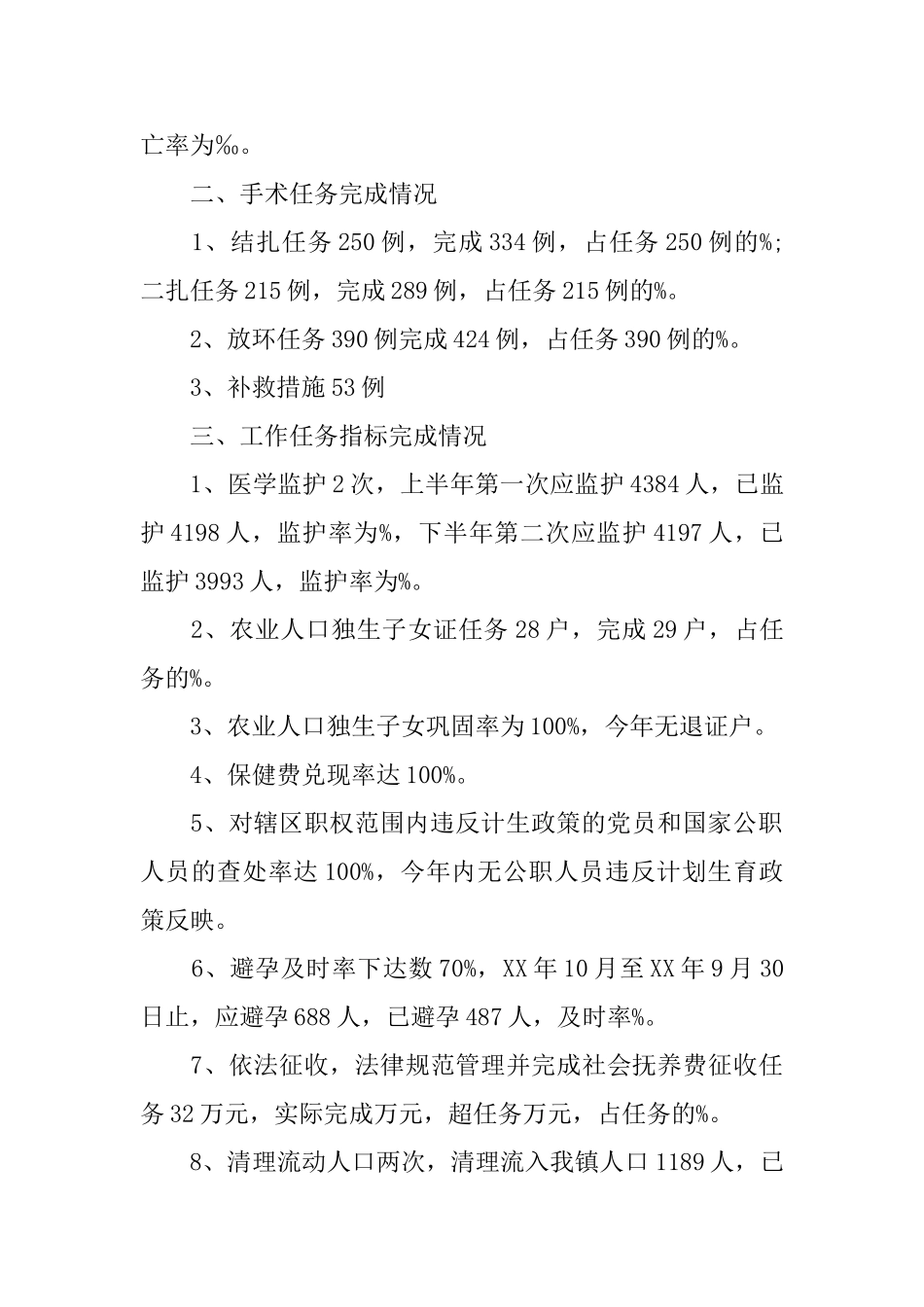 亡率为‰。

二、手术任务完成情况

1、结扎任务250例，完成334例，占任务250例的%;二扎任务215例，完成289例，占任务215例的%。

2、放环任务390例完成424例，占任务390例的%。

3、补救措施53例

三、工作任务指标完成情况

1、医学监护2次，上半年第一次应监护4384人，已监护4198人，监护率为%，下半年第二次应监护4197人，已监护3993人，监护率为%。

2、农业人口独生子女证任务28户，完成29户，占任务的%。

3、农业人口独生子女巩固率为100%，今年无退证户。

4、保健费兑现率达100%。

5、对辖区职权范围内违反计生政策的党员和国家公职人员的查处率达100%，今年内无公职人员违反计划生育政策反映。

6、避孕及时率下达数70%，XX年10月至XX年9月30日止，应避孕688人，已避孕487人，及时率%。

7、依法征收，法律规范管理并完成社会抚养费征收任务32万元，实际完成万元，超任务万元，占任务的%。

8、清理流动人口两次，清理流入我镇人口1189人，已